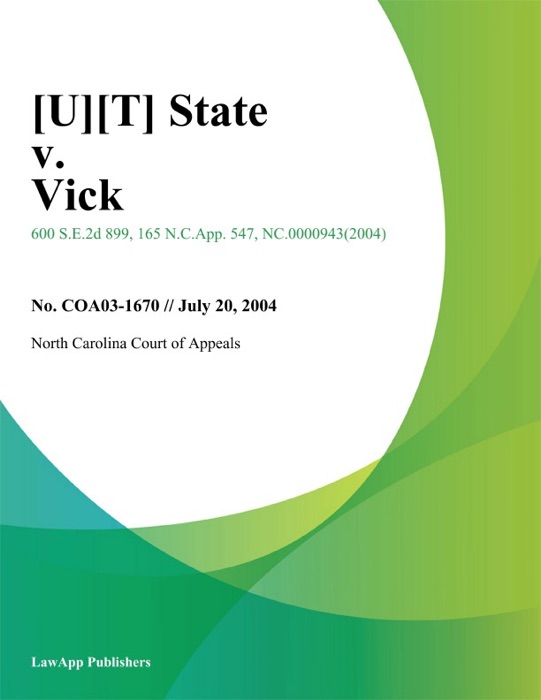 [U][T] State v. Vick

600 S.E.2d 899, 165 N.C.App. 547, NC.0000943(2004)

No. COA03-1670 // July 20, 2004

North Carolina Court of Appeals

LawApp Publishers